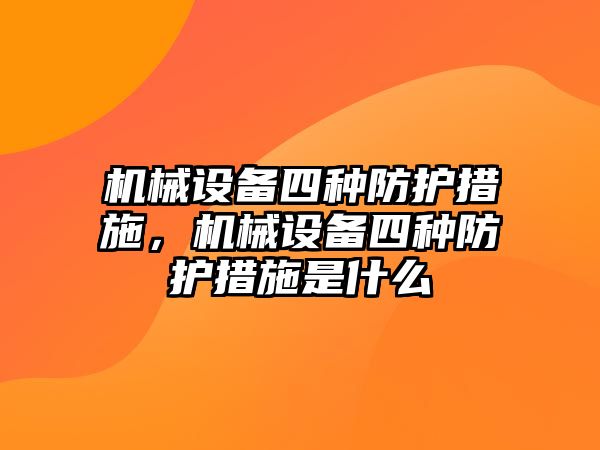 机械设备四种防护措施，机械设备四种防护措施是什么